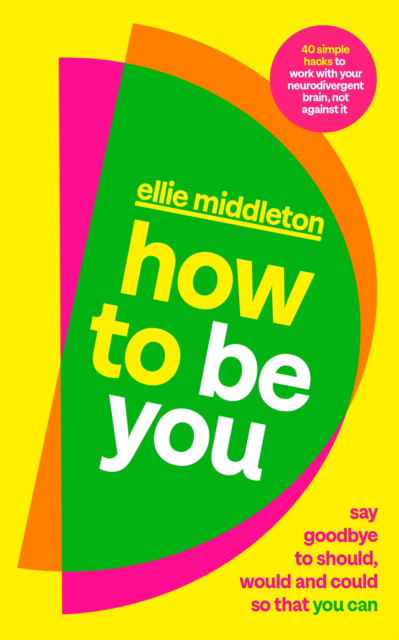 40 simple hacks to work with your neurodivergent brain, not against it

ellie middleton

how to be you

say goodbye to should, would and could so that you can